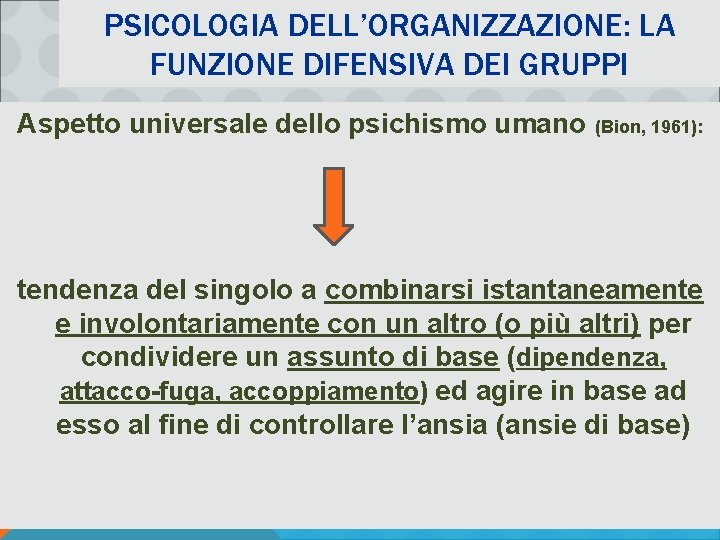 PSICOLOGIA DELL'ORGANIZZAZIONE: LA FUNZIONE DIFENSIVA DEI GRUPPI

Aspetto universale dello psichismo umano (Bion, 1961):

tendenza del singolo a combinarsi istantaneamente e involontariamente con un altro (o più altri) per condividere un assunto di base (dipendenza, attacco-fuga, accoppiamento) ed agire in base ad esso al fine di controllare l'ansia (ansie di base)